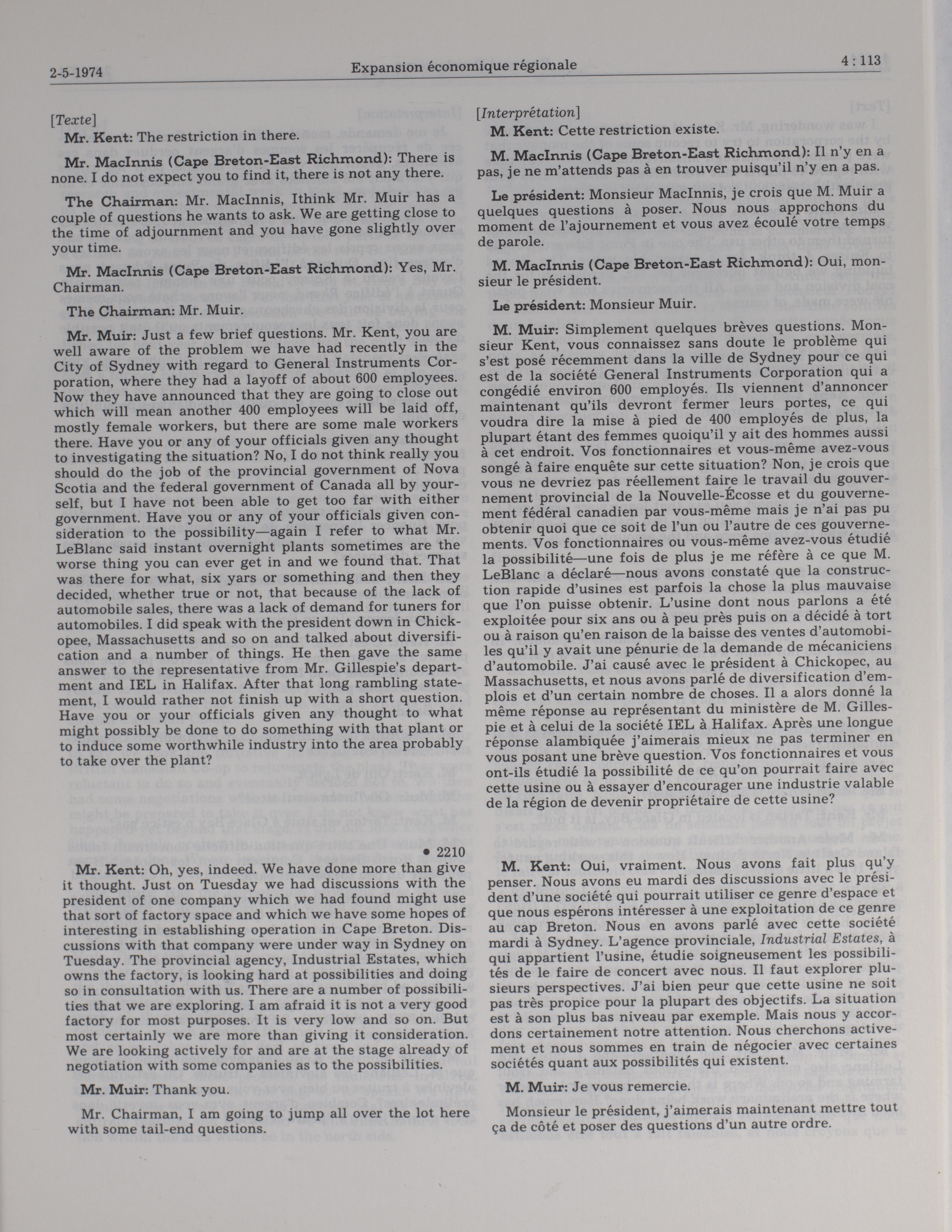 2-5-1974 Expansion économique régionale 4 : 113

[Texte]

Mr. Kent: The restriction in there.

Mr. MacInnis (Cape Breton-East Richmond): There is none. I do not expect you to find it, there is not any there.

The Chairman: Mr. MacInnis, Ithink Mr. Muir has a couple of questions he wants to ask. We are getting close to the time of adjournment and you have gone slightly over your time.

Mr. MacInnis (Cape Breton-East Richmond): Yes, Mr. Chairman.

The Chairman: Mr. Muir.

Mr. Muir: Just a few brief questions. Mr. Kent, you are well aware of the problem we have had recently in the City of Sydney with regard to General Instruments Corporation, where they had a layoff of about 600 employees. Now they have announced that they are going to close out which will mean another 400 employees will be laid off, mostly female workers, but there are some male workers there. Have you or any of your officials given any thought to investigating the situation? No, I do not think really you should do the job of the provincial government of Nova Scotia and the federal government of Canada all by yourself, but I have not been able to get too far with either government. Have you or any of your officials given consideration to the possibility—again I refer to what Mr. LeBlanc said instant overnight plants sometimes are the worse thing you can ever get in and we found that. That was there for what, six yars or something and then they decided, whether true or not, that because of the lack of automobile sales, there was a lack of demand for tuners for automobiles. I did speak with the president down in Chickopee, Massachusetts and so on and talked about diversification and a number of things. He then gave the same answer to the representative from Mr. Gillespie's department and IEL in Halifax. After that long rambling statement, I would rather not finish up with a short question. Have you or your officials given any thought to what might possibly be done to do something with that plant or to induce some worthwhile industry into the area probably to take over the plant?

• 2210

Mr. Kent: Oh, yes, indeed. We have done more than give it thought. Just on Tuesday we had discussions with the president of one company which we had found might use that sort of factory space and which we have some hopes of interesting in establishing operation in Cape Breton. Discussions with that company were under way in Sydney on Tuesday. The provincial agency, Industrial Estates, which owns the factory, is looking hard at possibilities and doing so in consultation with us. There are a number of possibilities that we are exploring. I am afraid it is not a very good factory for most purposes. It is very low and so on. But most certainly we are more than giving it consideration. We are looking actively for and are at the stage already of negotiation with some companies as to the possibilities.

Mr. Muir: Thank you.

Mr. Chairman, I am going to jump all over the lot here with some tail-end questions.

[Interprétation]

M. Kent: Cette restriction existe.

M. MacInnis (Cape Breton-East Richmond): Il n'y en a pas, je ne m'attends pas à en trouver puisqu'il n'y en a pas.

Le président: Monsieur MacInnis, je crois que M. Muir a quelques questions à poser. Nous nous approchons du moment de l'ajournement et vous avez écoulé votre temps de parole.

M. MacInnis (Cape Breton-East Richmond): Oui, monsieur le président.

Le président: Monsieur Muir.

M. Muir: Simplement quelques brèves questions. Monsieur Kent, vous connaissez sans doute le problème qui s'est posé récemment dans la ville de Sydney pour ce qui est de la société General Instruments Corporation qui a congédié environ 600 employés. Ils viennent d'annoncer maintenant qu'ils devront fermer leurs portes, ce qui voudra dire la mise à pied de 400 employés de plus, la plupart étant des femmes quoiqu'il y ait des hommes aussi à cet endroit. Vos fonctionnaires et vous-même avez-vous songé à faire enquête sur cette situation? Non, je crois que vous ne devriez pas réellement faire le travail du gouvernement provincial de la Nouvelle-Écosse et du gouvernement fédéral canadien par vous-même mais je n'ai pas pu obtenir quoi que ce soit de l'un ou l'autre de ces gouvernements. Vos fonctionnaires ou vous-même avez-vous étudié la possibilité—une fois de plus je me réfère à ce que M. LeBlanc a déclaré—nous avons constaté que la construction rapide d'usines est parfois la chose la plus mauvaise que l'on puisse obtenir. L'usine dont nous parlons a été exploitée pour six ans ou à peu près puis on a décidé à tort ou à raison qu'en raison de la baisse des ventes d'automobiles qu'il y avait une pénurie de la demande de mécaniciens d'automobile. J'ai causé avec le président à Chickopec, au Massachusetts, et nous avons parlé de diversification d'emplois et d'un certain nombre de choses. Il a alors donné la même réponse au représentant du ministère de M. Gillespie et à celui de la société IEL à Halifax. Après une longue réponse alambiquée j'aimerais mieux ne pas terminer en vous posant une brève question. Vos fonctionnaires et vous ont-ils étudié la possibilité de ce qu'on pourrait faire avec cette usine ou à essayer d'encourager une industrie valable de la région de devenir propriétaire de cette usine?

M. Kent: Oui, vraiment. Nous avons fait plus qu'y penser. Nous avons eu mardi des discussions avec le président d'une société qui pourrait utiliser ce genre d'espace et que nous espérons intéresser à une exploitation de ce genre au cap Breton. Nous en avons parlé avec cette société mardi à Sydney. L'agence provinciale, Industrial Estates, à qui appartient l'usine, étudie soigneusement les possibilités de le faire de concert avec nous. Il faut explorer plusieurs perspectives. J'ai bien peur que cette usine ne soit pas très propice pour la plupart des objectifs. La situation est à son plus bas niveau par exemple. Mais nous y accordons certainement notre attention. Nous cherchons activement et nous sommes en train de négocier avec certaines sociétés quant aux possibilités qui existent.

M. Muir: Je vous remercie.

Monsieur le président, j'aimerais maintenant mettre tout ça de côté et poser des questions d'un autre ordre.